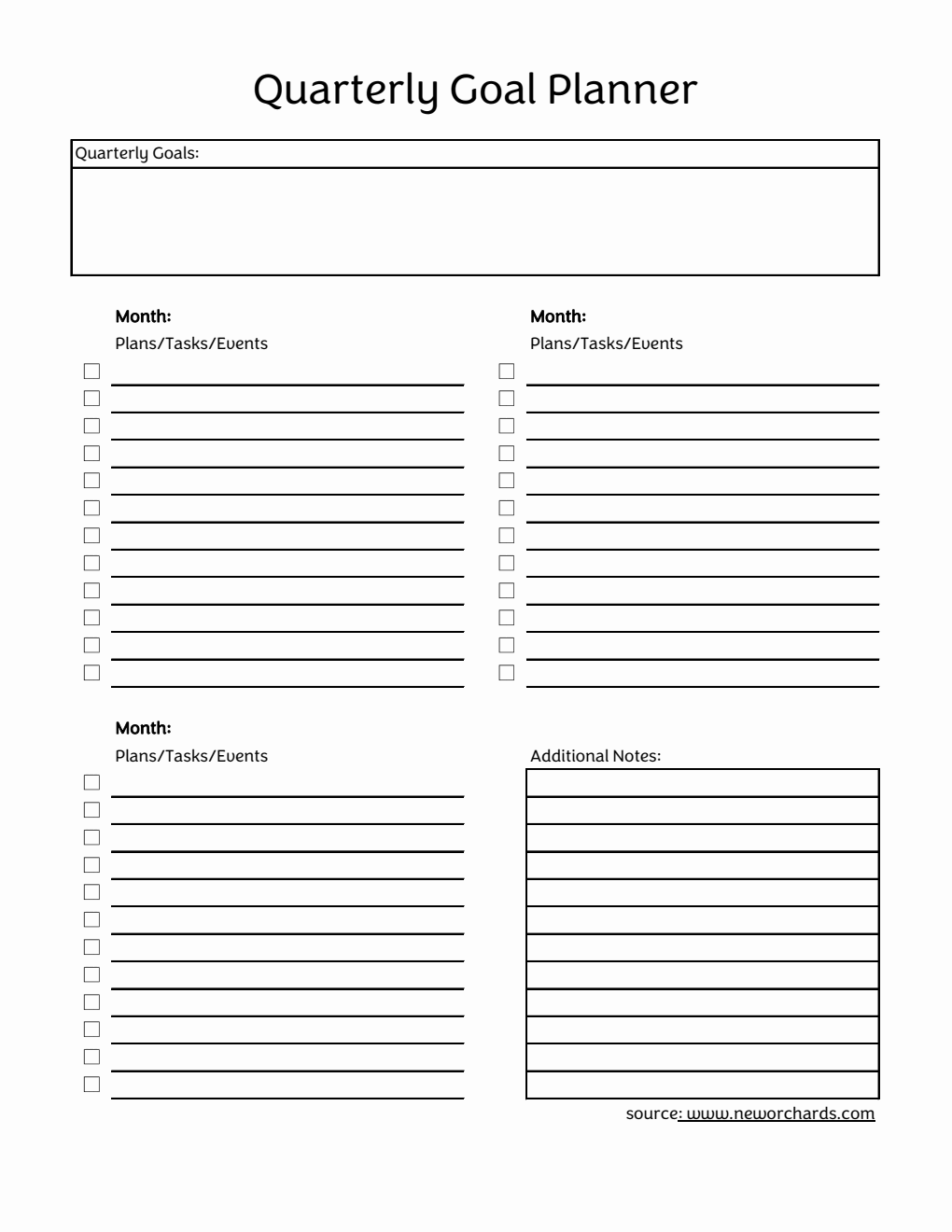 Quarterly Goal Planner

Quarterly Goals:

Month:
Plans/Tasks/Events

Month:
Plans/Tasks/Events

Month:
Plans/Tasks/Events

Additional Notes:

source: www.neworchards.com